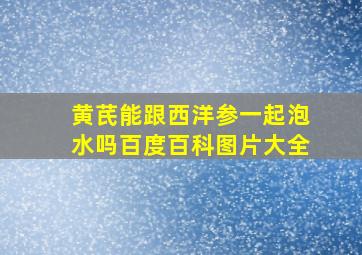 黄芪能跟西洋参一起泡水吗百度百科图片大全